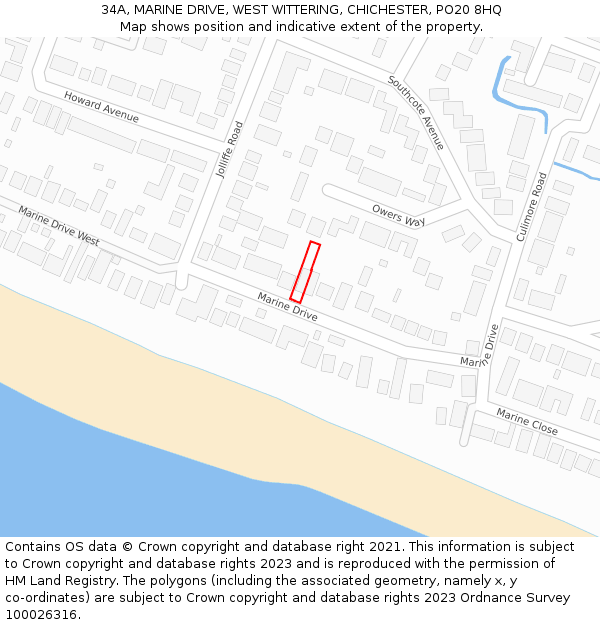 34A, MARINE DRIVE, WEST WITTERING, CHICHESTER, PO20 8HQ
Map shows position and indicative extent of the property.

Howard Avenue
Jolliffe Road
Southcote Avenue
Culimore Road
Owers Way
Marine Drive West
Marine Drive
Marine Drive
Marine Close

Contains OS data © Crown copyright and database right 2021. This information is subject to Crown copyright and database rights 2023 and is reproduced with the permission of HM Land Registry. The polygons (including the associated geometry, namely x, y co-ordinates) are subject to Crown copyright and database rights 2023 Ordnance Survey 100026316.